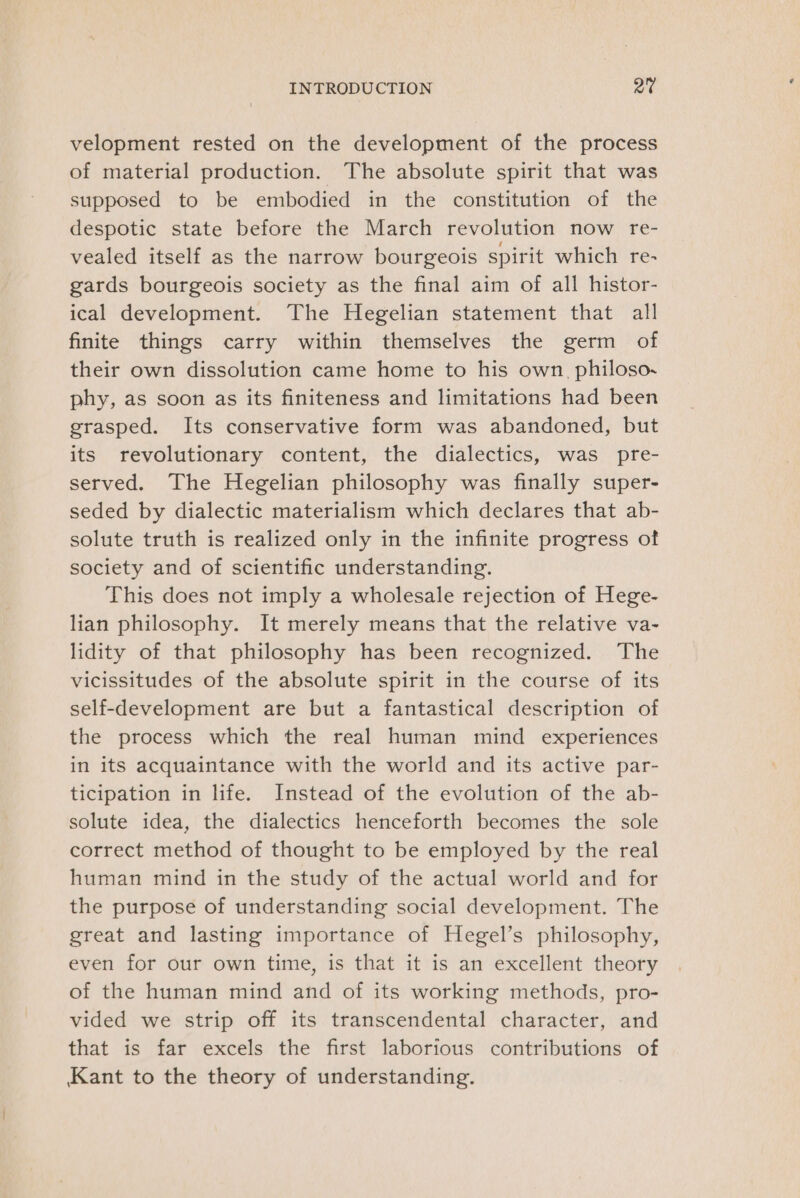 INTRODUCTION 27

velopment rested on the development of the process of material production. The absolute spirit that was supposed to be embodied in the constitution of the despotic state before the March revolution now revealed itself as the narrow bourgeois spirit which regards bourgeois society as the final aim of all historical development. The Hegelian statement that all finite things carry within themselves the germ of their own dissolution came home to his own philosophy, as soon as its finiteness and limitations had been grasped. Its conservative form was abandoned, but its revolutionary content, the dialectics, was preserved. The Hegelian philosophy was finally superseded by dialectic materialism which declares that absolute truth is realized only in the infinite progress of society and of scientific understanding.

This does not imply a wholesale rejection of Hegelian philosophy. It merely means that the relative validity of that philosophy has been recognized. The vicissitudes of the absolute spirit in the course of its self-development are but a fantastical description of the process which the real human mind experiences in its acquaintance with the world and its active participation in life. Instead of the evolution of the absolute idea, the dialectics henceforth becomes the sole correct method of thought to be employed by the real human mind in the study of the actual world and for the purpose of understanding social development. The great and lasting importance of Hegel's philosophy, even for our own time, is that it is an excellent theory of the human mind and of its working methods, provided we strip off its transcendental character, and that is far excels the first laborious contributions of Kant to the theory of understanding.